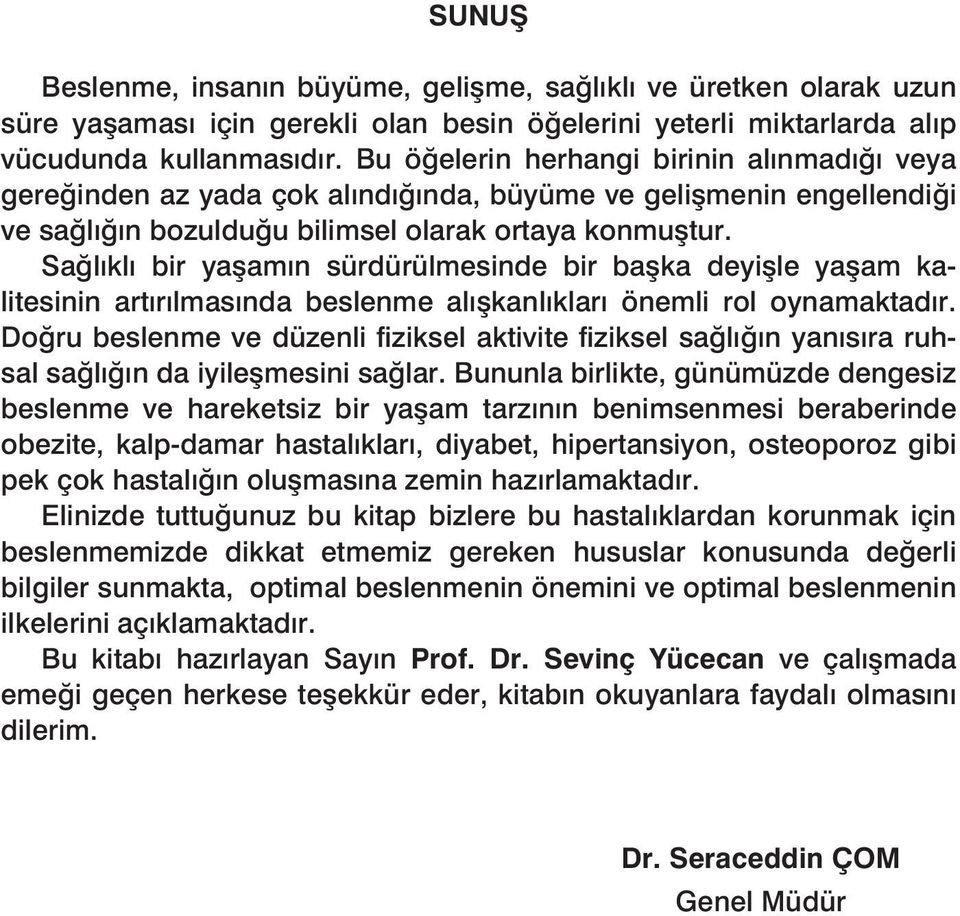 SUNUŞ

Beslenme, insanın büyüme, gelişme, sağlıklı ve üretken olarak uzun süre yaşaması için gerekli olan besin öğelerini yeterli miktarlarda alıp vücudunda kullanmasıdır. Bu öğelerin herhangi birinin alınmadığı veya gereğinden az yada çok alındığında, büyüme ve gelişmenin engellendiği ve sağlığın bozulduğu bilimsel olarak ortaya konmuştur.

Sağlıklı bir yaşamın sürdürülmesinde bir başka deyişle yaşam kalitesinin artırılmasında beslenme alışkanlıkları önemli rol oynamaktadır. Doğru beslenme ve düzenli fiziksel aktivite fiziksel sağlığın yanısıra ruhsal sağlığın da iyileşmesini sağlar. Bununla birlikte, günümüzde dengesiz beslenme ve hareketsiz bir yaşam tarzının benimsenmesi beraberinde obezite, kalp-damar hastalıkları, diyabet, hipertansiyon, osteoporoz gibi pek çok hastalığın oluşmasına zemin hazırlamaktadır.

Elinizde tuttuğunuz bu kitap bizlere bu hastalıklardan korunmak için beslenmemizde dikkat etmemiz gereken hususlar konusunda değerli bilgiler sunmakta, optimal beslenmenin önemini ve optimal beslenmenin ilkelerini açıklamaktadır.

Bu kitabı hazırlayan Sayın Prof. Dr. Sevinç Yücecan ve çalışmada emeği geçen herkese teşekkür eder, kitabın okuyanlara faydalı olmasını dilerim.

Dr. Seraceddin ÇOM
Genel Müdür